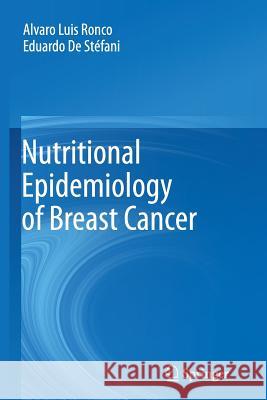 Alvaro Luis Ronco
Eduardo De Stéfani

Nutritional Epidemiology of Breast Cancer

Kraina Książek